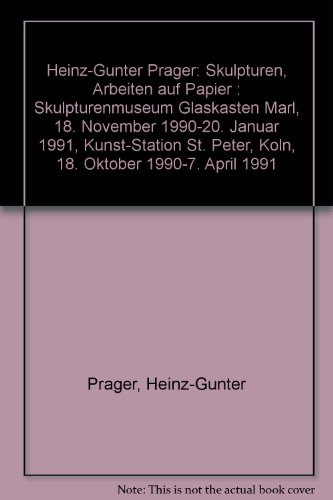 Heinz-Gunter Prager: Skulpturen, Arbeiten auf Papier : Skulpturenmuseum Glaskasten Marl, 18. November 1990-20. Januar 1991, Kunst-Station St. Peter, Koln, 18. Oktober 1990-7. April 1991

Prager, Heinz-Gunter

Note: This is not the actual book cover